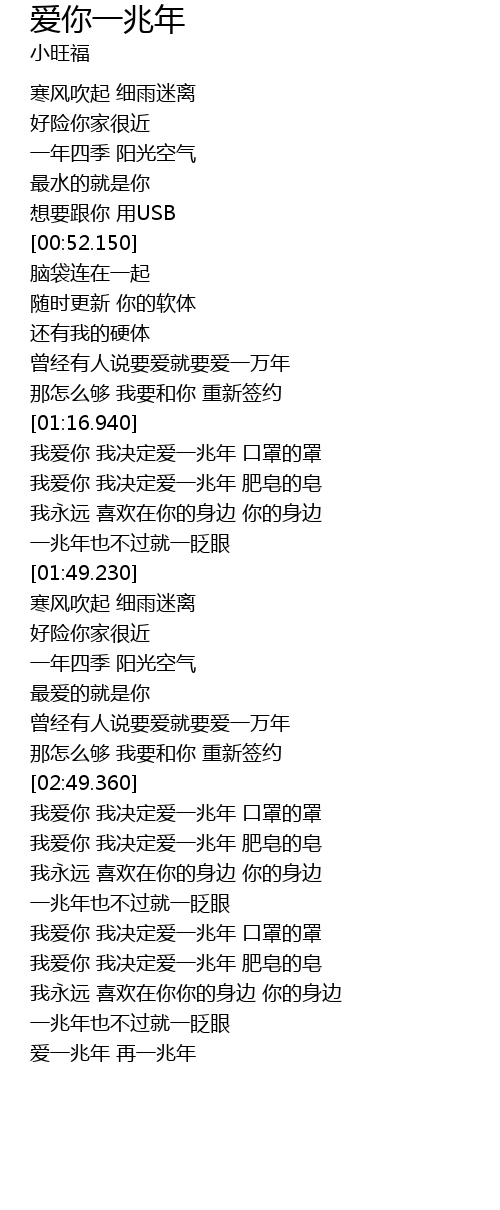 爱你一兆年
小旺福

寒风吹起 细雨迷离
好险你家很近
一年四季 阳光空气
最水的就是你
想要跟你 用USB
[00:52.150]
脑袋连在一起
随时更新 你的软体
还有我的硬体
曾经有人说要爱就要爱一万年
那怎么够 我要和你 重新签约
[01:16.940]
我爱你 我决定爱一兆年 口罩的罩
我爱你 我决定爱一兆年 肥皂的皂
我永远 喜欢在你的身边 你的身边
一兆年也不过就一眨眼
[01:49.230]
寒风吹起 细雨迷离
好险你家很近
一年四季 阳光空气
最爱的就是你
曾经有人说要爱就要爱一万年
那怎么够 我要和你 重新签约
[02:49.360]
我爱你 我决定爱一兆年 口罩的罩
我爱你 我决定爱一兆年 肥皂的皂
我永远 喜欢在你的身边 你的身边
一兆年也不过就一眨眼
我爱你 我决定爱一兆年 口罩的罩
我爱你 我决定爱一兆年 肥皂的皂
我永远 喜欢在你你的身边 你的身边
一兆年也不过就一眨眼
爱一兆年 再一兆年